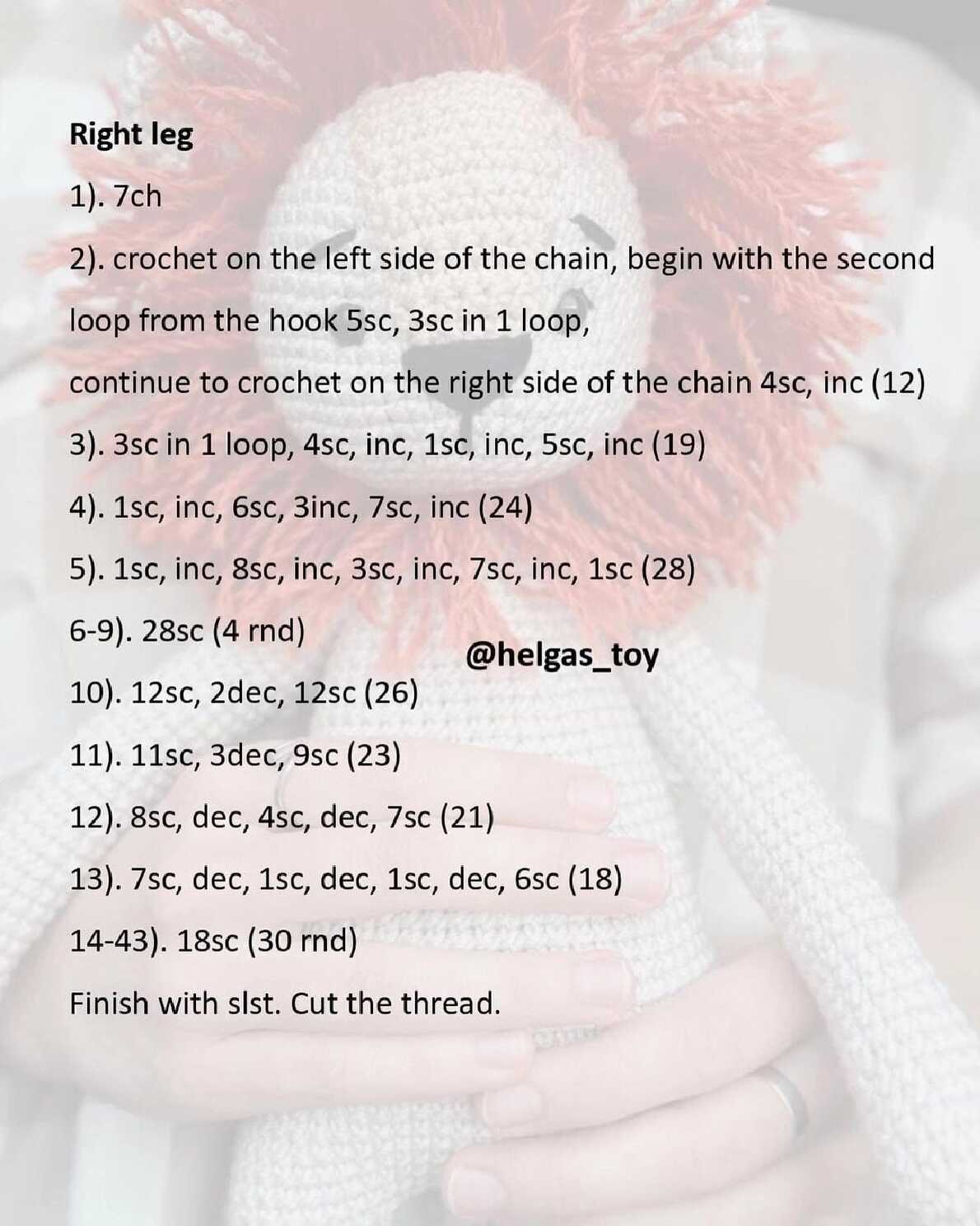 Right leg

1). 7ch

2). crochet on the left side of the chain, begin with the second loop from the hook 5sc, 3sc in 1 loop,

continue to crochet on the right side of the chain 4sc, inc (12)

3). 3sc in 1 loop, 4sc, inc, 1sc, inc, 5sc, inc (19)

4). 1sc, inc, 6sc, 3inc, 7sc, inc (24)

5). 1sc, inc, 8sc, inc, 3sc, inc, 7sc, inc, 1sc (28)

6-9). 28sc (4 rnd)

@helgas_toy

10). 12sc, 2dec, 12sc (26)

11). 11sc, 3dec, 9sc (23)

12). 8sc, dec, 4sc, dec, 7sc (21)

13). 7sc, dec, 1sc, dec, 1sc, dec, 6sc (18)

14-43). 18sc (30 rnd)

Finish with slst. Cut the thread.